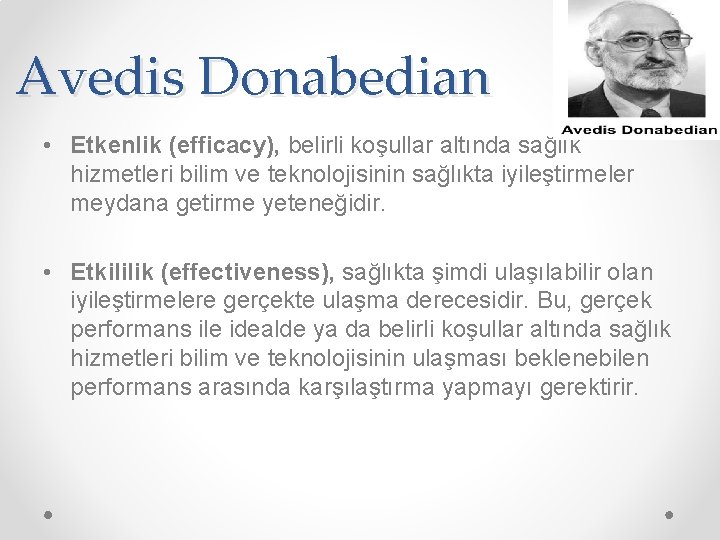 Avedis Donabedian

Avedis Donabedian

• Etkenlik (efficacy), belirli koşullar altında sağlık hizmetleri bilim ve teknolojisinin sağlıkta iyileştirmeler meydana getirme yeteneğidir.

• Etkililik (effectiveness), sağlıkta şimdi ulaşılabilir olan iyileştirmelere gerçekte ulaşma derecesidir. Bu, gerçek performans ile idealde ya da belirli koşullar altında sağlık hizmetleri bilim ve teknolojisinin ulaşması beklenebilen performans arasında karşılaştırma yapmayı gerektirir.